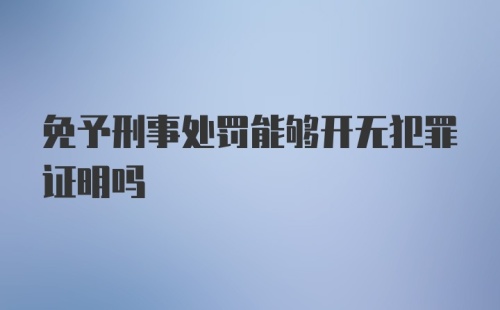 免予刑事处罚能够开无犯罪证明吗